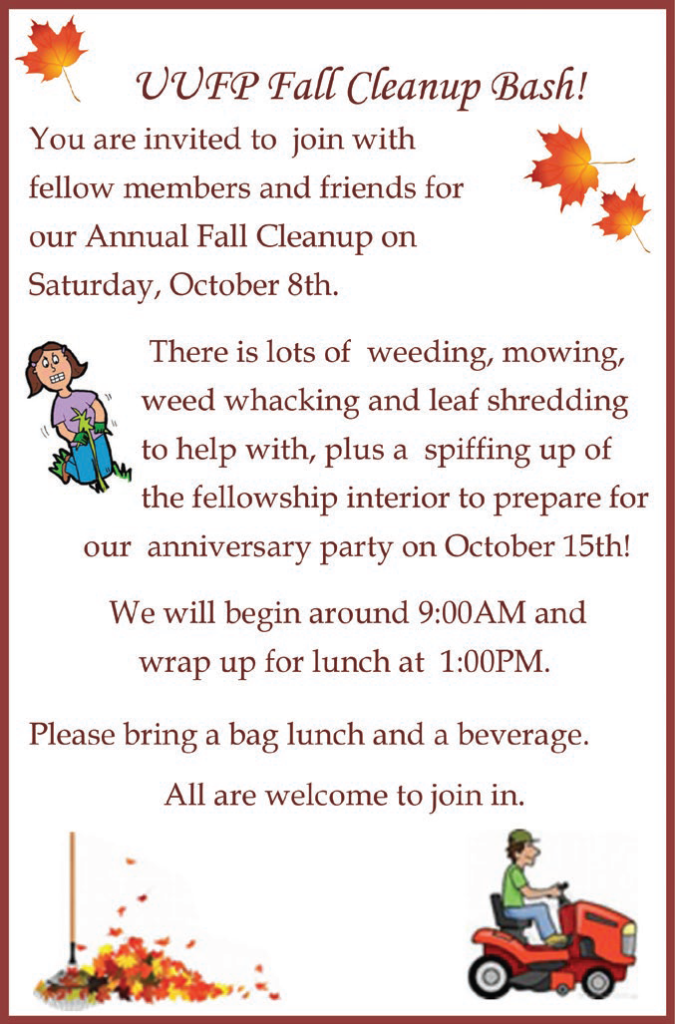 UUFP Fall Cleanup Bash!

You are invited to join with fellow members and friends for our Annual Fall Cleanup on Saturday, October 8th.

There is lots of weeding, mowing, weed whacking and leaf shredding to help with, plus a spiffing up of the fellowship interior to prepare for our anniversary party on October 15th!

We will begin around 9:00AM and wrap up for lunch at 1:00PM.

Please bring a bag lunch and a beverage.

All are welcome to join in.